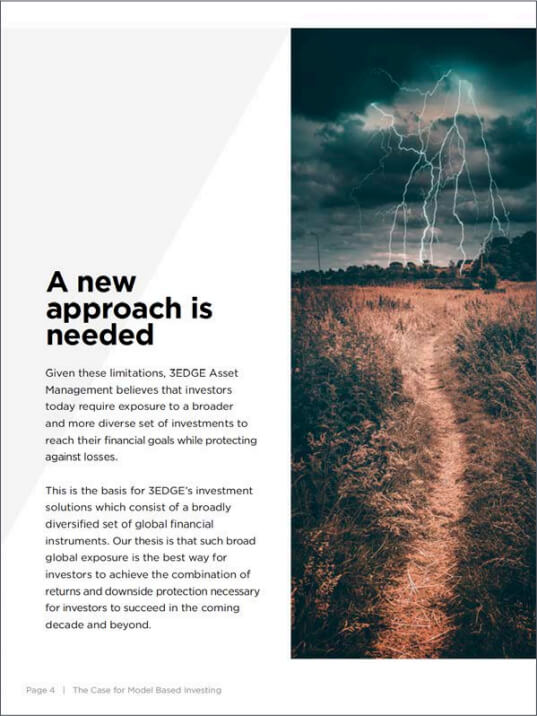 A new approach is needed

Given these limitations, 3EDGE Asset Management believes that investors today require exposure to a broader and more diverse set of investments to reach their financial goals while protecting against losses.

This is the basis for 3EDGE's investment solutions which consist of a broadly diversified set of global financial instruments. Our thesis is that such broad global exposure is the best way for investors to achieve the combination of returns and downside protection necessary for investors to succeed in the coming decade and beyond.

Page 4 | The Case for Model Based Investing